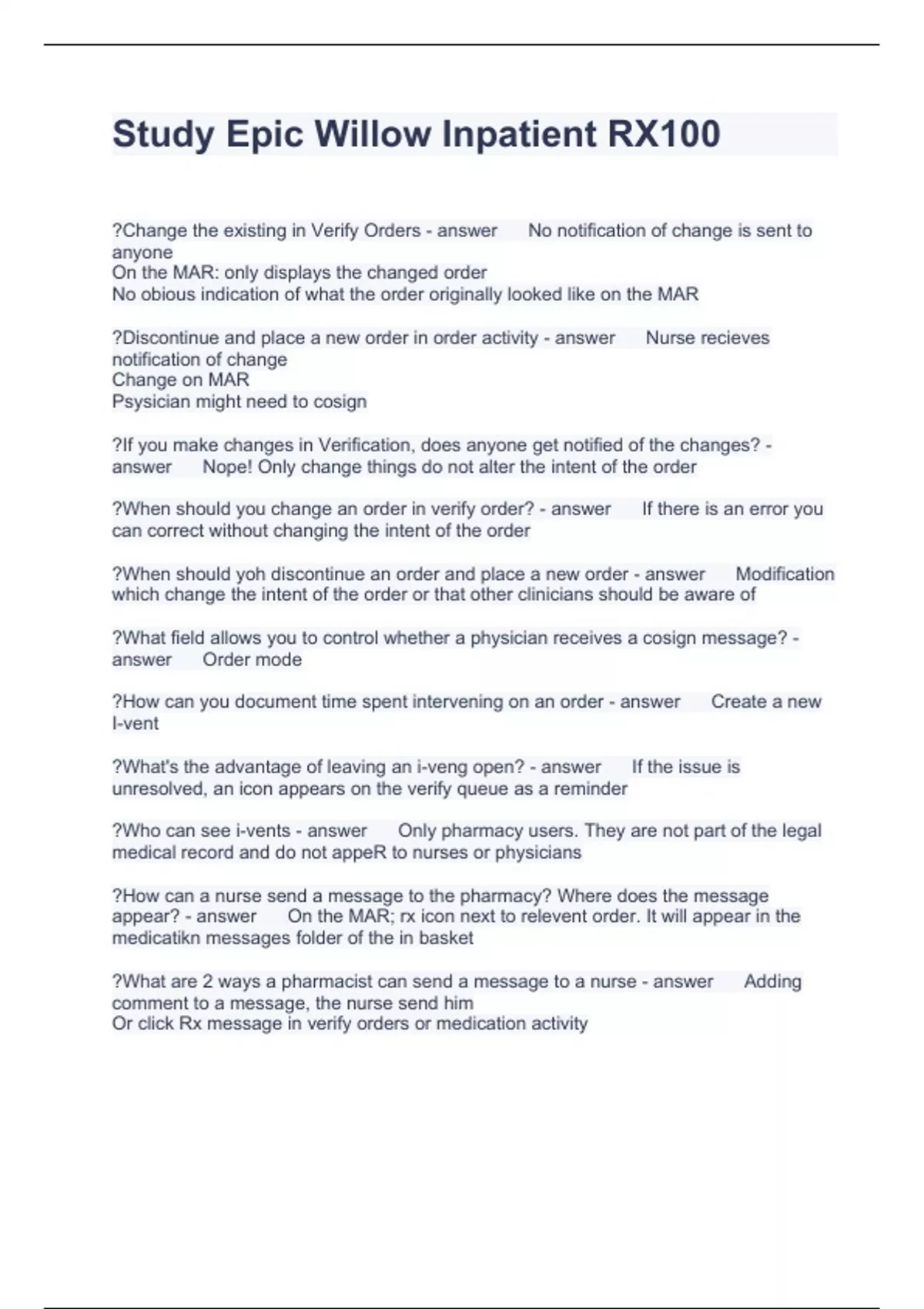 Study Epic Willow Inpatient RX100

?Change the existing in Verify Orders - answer No notification of change is sent to anyone
On the MAR: only displays the changed order
No obious indication of what the order originally looked like on the MAR

?Discontinue and place a new order in order activity - answer Nurse recieves notification of change
Change on MAR
Psysician might need to cosign

?If you make changes in Verification, does anyone get notified of the changes? - answer Nope! Only change things do not alter the intent of the order

?When should you change an order in verify order? - answer If there is an error you can correct without changing the intent of the order

?When should yoh discontinue an order and place a new order - answer Modification which change the intent of the order or that other clinicians should be aware of

?What field allows you to control whether a physician receives a cosign message? - answer Order mode

?How can you document time spent intervening on an order - answer Create a new I-vent

?What's the advantage of leaving an i-veng open? - answer If the issue is unresolved, an icon appears on the verify queue as a reminder

?Who can see i-vents - answer Only pharmacy users. They are not part of the legal medical record and do not appeR to nurses or physicians

?How can a nurse send a message to the pharmacy? Where does the message appear? - answer On the MAR; rx icon next to relevent order. It will appear in the medicatikn messages folder of the in basket

?What are 2 ways a pharmacist can send a message to a nurse - answer Adding comment to a message, the nurse send him
Or click Rx message in verify orders or medication activity